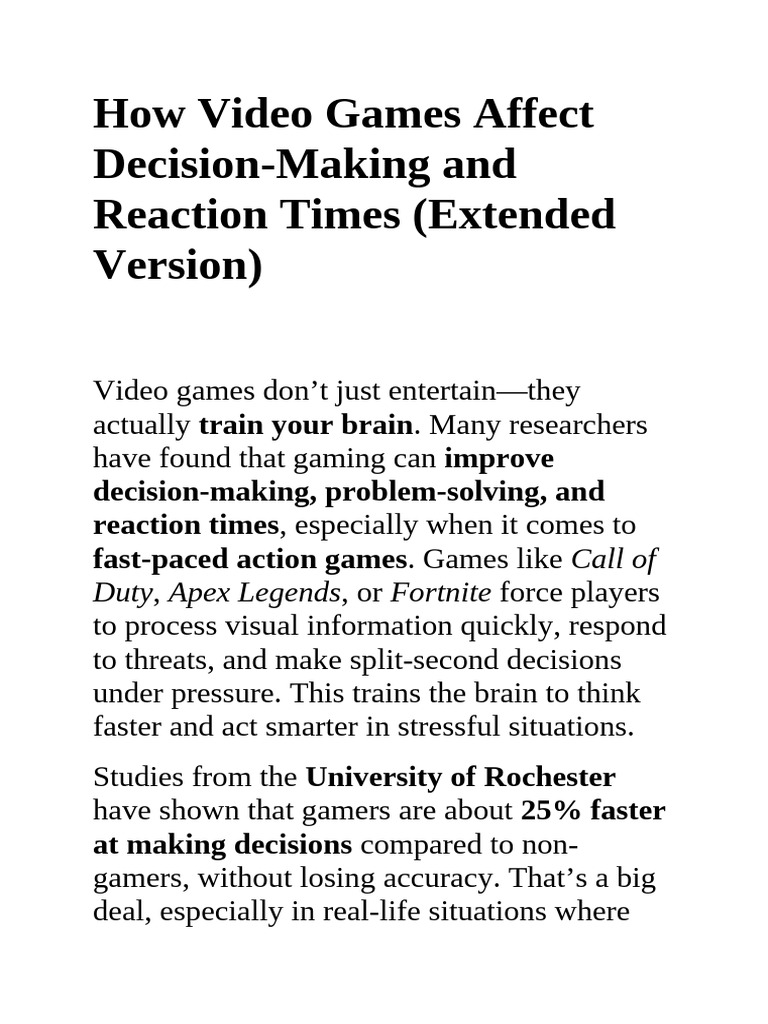 How Video Games Affect Decision-Making and Reaction Times (Extended Version)

Video games don’t just entertain—they actually train your brain. Many researchers have found that gaming can improve decision-making, problem-solving, and reaction times, especially when it comes to fast-paced action games. Games like Call of Duty, Apex Legends, or Fortnite force players to process visual information quickly, respond to threats, and make split-second decisions under pressure. This trains the brain to think faster and act smarter in stressful situations.

Studies from the University of Rochester have shown that gamers are about 25% faster at making decisions compared to non-gamers, without losing accuracy. That’s a big deal, especially in real-life situations where